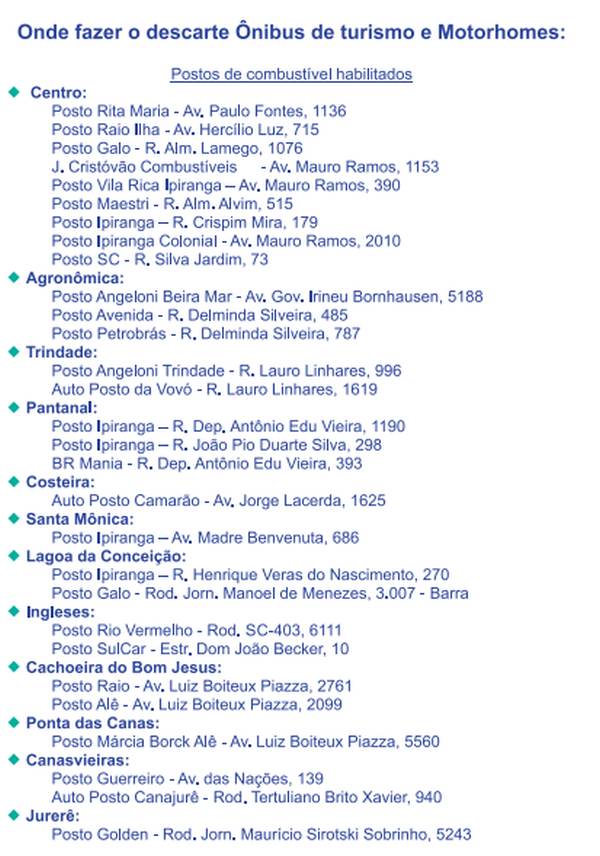 Onde fazer o descarte Ônibus de turismo e Motorhomes:

Postos de combustível habilitados

Centro:
Posto Rita Maria - Av. Paulo Fontes, 1136
Posto Raio Ilha - Av. Hercílio Luz, 715
Posto Galo - R. Alm. Lamego, 1076
J. Cristóvão Combustíveis - Av. Mauro Ramos, 1153
Posto Vila Rica Ipiranga – Av. Mauro Ramos, 390
Posto Maestri - R. Alm. Alvim, 515
Posto Ipiranga – R. Crispim Mira, 179
Posto Ipiranga Colonial - Av. Mauro Ramos, 2010
Posto SC - R. Silva Jardim, 73

Agronômica:
Posto Angeloni Beira Mar - Av. Gov. Irineu Bornhausen, 5188
Posto Avenida - R. Delminda Silveira, 485
Posto Petrobrás - R. Delminda Silveira, 787

Trindade:
Posto Angeloni Trindade - R. Lauro Linhares, 996
Auto Posto da Vovó - R. Lauro Linhares, 1619

Pantanal:
Posto Ipiranga – R. Dep. Antônio Edu Vieira, 1190
Posto Ipiranga – R. João Pio Duarte Silva, 298
BR Mania - R. Dep. Antônio Edu Vieira, 393

Costeira:
Auto Posto Camarão - Av. Jorge Lacerda, 1625

Santa Mônica:
Posto Ipiranga – Av. Madre Benvenuta, 686

Lagoa da Conceição:
Posto Ipiranga – R. Henrique Veras do Nascimento, 270
Posto Galo - Rod. Jorn. Manoel de Menezes, 3.007 - Barra

Ingleses:
Posto Rio Vermelho - Rod. SC-403, 6111
Posto SulCar - Estr. Dom João Becker, 10

Cachoeira do Bom Jesus:
Posto Raio - Av. Luiz Boiteux Piazza, 2761
Posto Alê - Av. Luiz Boiteux Piazza, 2099

Ponta das Canas:
Posto Márcia Borck Alê - Av. Luiz Boiteux Piazza, 5560

Canasvieiras:
Posto Guerreiro - Av. das Nações, 139
Auto Posto Canajurê - Rod. Tertuliano Brito Xavier, 940

Jurerê:
Posto Golden - Rod. Jorn. Maurício Sirotski Sobrinho, 5243